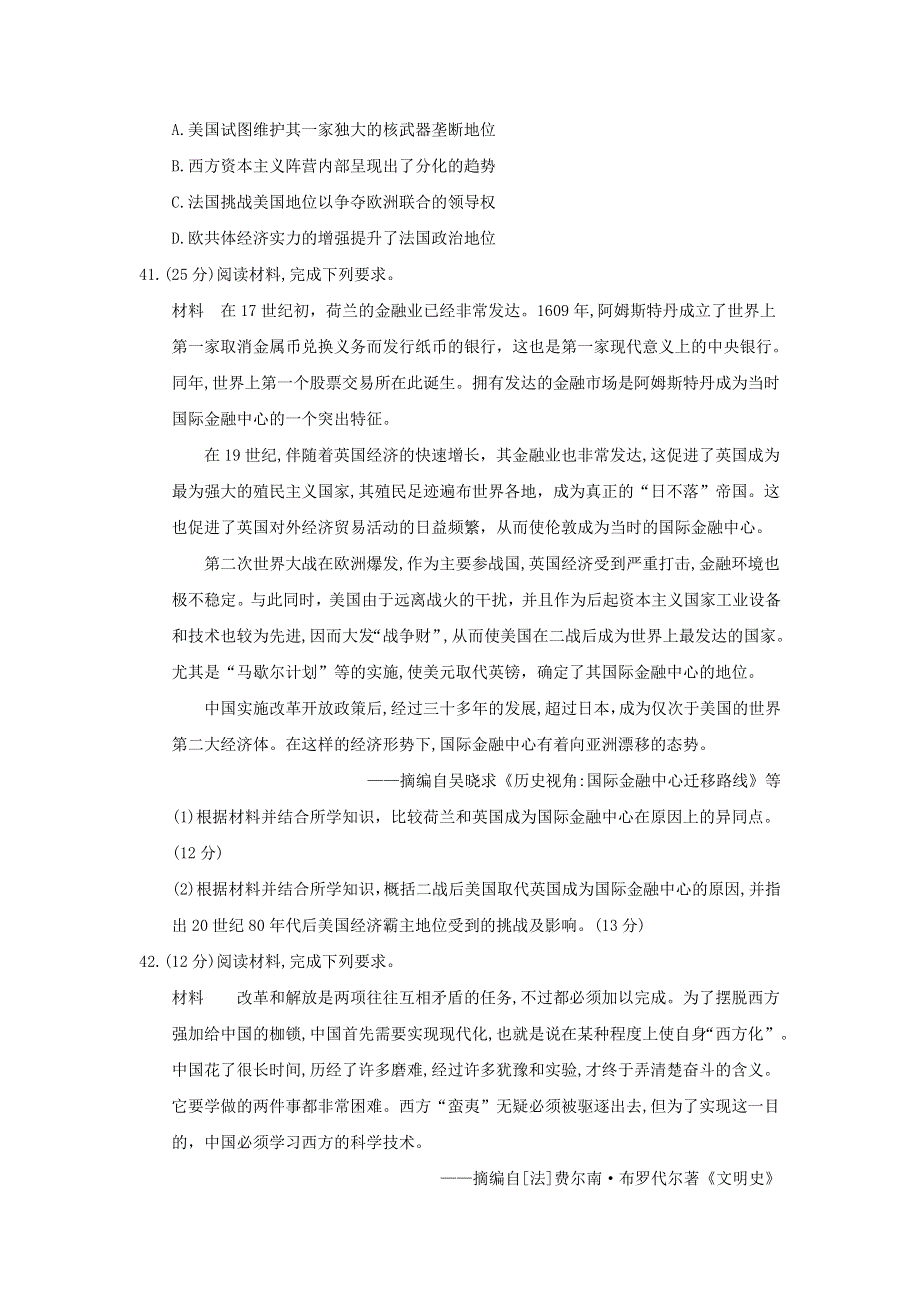 A.美国试图维护其一家独大的核武器垄断地位

B.西方资本主义阵营内部呈现出了分化的趋势

C.法国挑战美国地位以争夺欧洲联合的领导权

D.欧共体经济实力的增强提升了法国政治地位

41.(25分)阅读材料,完成下列要求。

材料　在17世纪初，荷兰的金融业已经非常发达。1609年,阿姆斯特丹成立了世界上第一家取消金属币兑换义务而发行纸币的银行，这也是第一家现代意义上的中央银行。同年,世界上第一个股票交易所在此诞生。拥有发达的金融市场是阿姆斯特丹成为当时国际金融中心的一个突出特征。

在19世纪,伴随着英国经济的快速增长，其金融业也非常发达,这促进了英国成为最为强大的殖民主义国家,其殖民足迹遍布世界各地，成为真正的“日不落”帝国。这也促进了英国对外经济贸易活动的日益频繁，从而使伦敦成为当时的国际金融中心。

第二次世界大战在欧洲爆发,作为主要参战国,英国经济受到严重打击,金融环境也极不稳定。与此同时，美国由于远离战火的干扰，并且作为后起资本主义国家工业设备和技术也较为先进,因而大发“战争财”,从而使美国在二战后成为世界上最发达的国家。尤其是“马歇尔计划”等的实施,使美元取代英镑，确定了其国际金融中心的地位。

中国实施改革开放政策后,经过三十多年的发展,超过日本,成为仅次于美国的世界第二大经济体。在这样的经济形势下,国际金融中心有着向亚洲漂移的态势。

——摘编自吴晓求《历史视角:国际金融中心迁移路线》等

(1)根据材料并结合所学知识，比较荷兰和英国成为国际金融中心在原因上的异同点。(12分)

(2)根据材料并结合所学知识，概括二战后美国取代英国成为国际金融中心的原因,并指出20世纪80年代后美国经济霸主地位受到的挑战及影响。(13分)

42.(12分)阅读材料,完成下列要求。

材料　改革和解放是两项往往互相矛盾的任务,不过都必须加以完成。为了摆脱西方强加给中国的枷锁,中国首先需要实现现代化,也就是说在某种程度上使自身“西方化”。中国花了很长时间,历经了许多磨难,经过许多犹豫和实验,才终于弄清楚奋斗的含义。它要学做的两件事都非常困难。西方“蛮夷”无疑必须被驱逐出去,但为了实现这一目的，中国必须学习西方的科学技术。

——摘编自[法]费尔南·布罗代尔著《文明史》